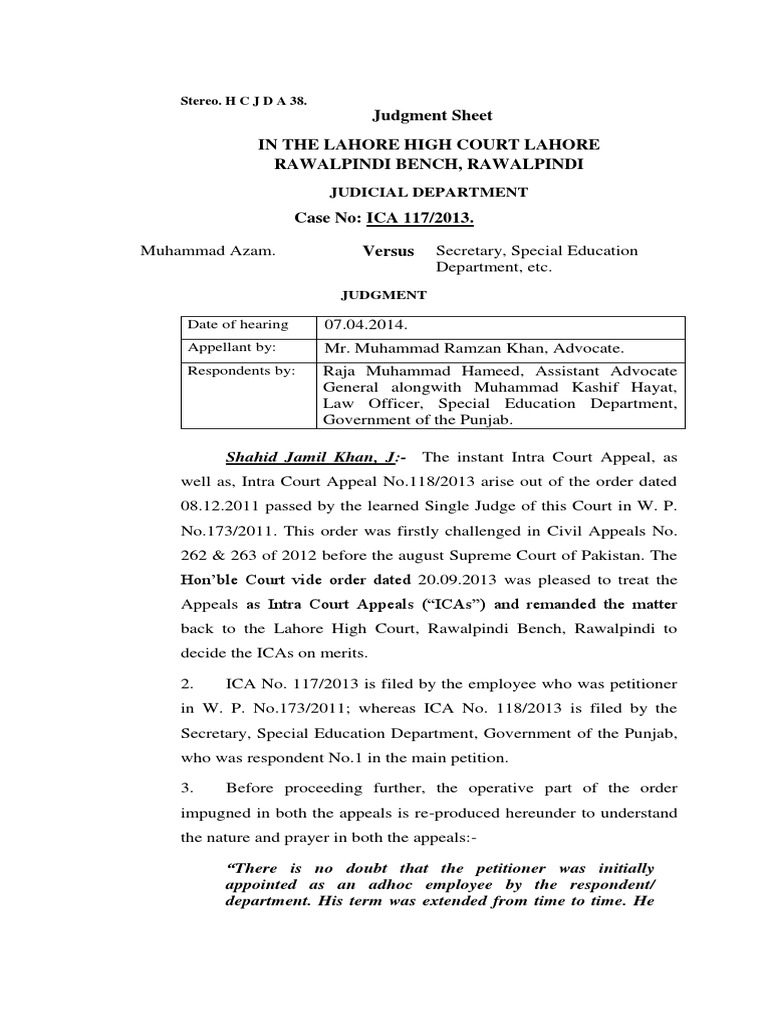 Stereo. H C J D A 38.

Judgment Sheet

IN THE LAHORE HIGH COURT LAHORE
RAWALPINDI BENCH, RAWALPINDI

JUDICIAL DEPARTMENT

Case No: ICA 117/2013.

Muhammad Azam. Versus Secretary, Special Education Department, etc.

JUDGMENT

| Date of hearing | 07.04.2014. |
|---|---|
| Appellant by: | Mr. Muhammad Ramzan Khan, Advocate. |
| Respondents by: | Raja Muhammad Hameed, Assistant Advocate General alongwith Muhammad Kashif Hayat, Law Officer, Special Education Department, Government of the Punjab. |

Shahid Jamil Khan, J:- The instant Intra Court Appeal, as well as, Intra Court Appeal No.118/2013 arise out of the order dated 08.12.2011 passed by the learned Single Judge of this Court in W. P. No.173/2011. This order was firstly challenged in Civil Appeals No. 262 & 263 of 2012 before the august Supreme Court of Pakistan. The Hon'ble Court vide order dated 20.09.2013 was pleased to treat the Appeals as Intra Court Appeals ("ICAs") and remanded the matter back to the Lahore High Court, Rawalpindi Bench, Rawalpindi to decide the ICAs on merits.

2. ICA No. 117/2013 is filed by the employee who was petitioner in W. P. No.173/2011; whereas ICA No. 118/2013 is filed by the Secretary, Special Education Department, Government of the Punjab, who was respondent No.1 in the main petition.

3. Before proceeding further, the operative part of the order impugned in both the appeals is re-produced hereunder to understand the nature and prayer in both the appeals:-

"There is no doubt that the petitioner was initially appointed as an adhoc employee by the respondent/ department. His term was extended from time to time. He